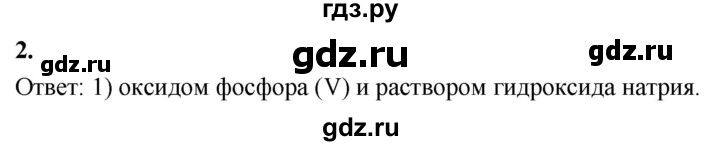 гдз.ру

2. gdz.ru gdz.ru gdz.ru

Ответ: 1) оксидом фосфора (V) и раствором гидроксида натрия.

gdz.ru